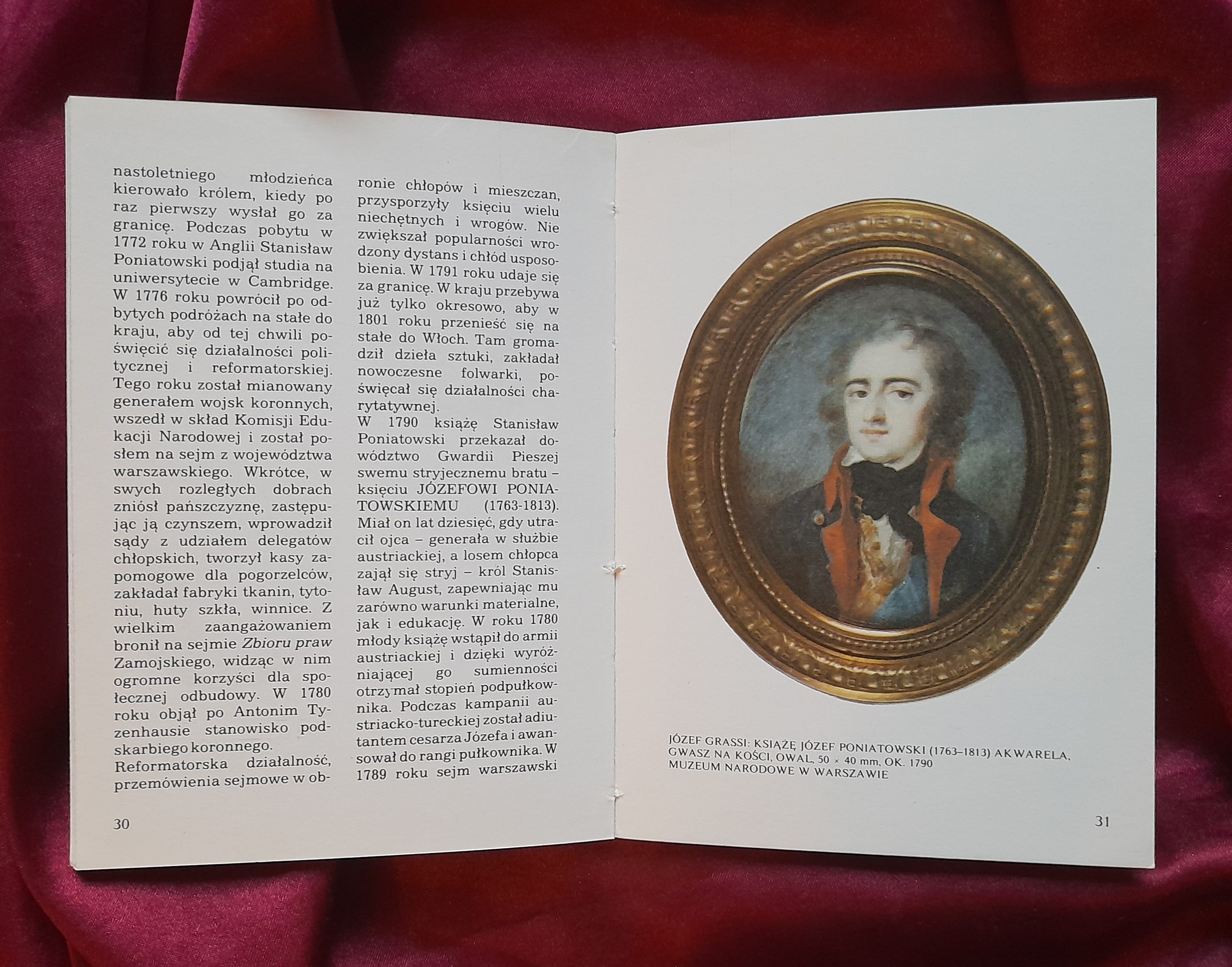 nastoletniego młodzieńca kierowało królem, kiedy po raz pierwszy wysłał go za granicę. Podczas pobytu w 1772 roku w Anglii Stanisław Poniatowski podjął studia na uniwersytecie w Cambridge. W 1776 roku powrócił po odbytych podróżach na stałe do kraju, aby od tej chwili poświęcić się działalności politycznej i reformatorskiej. Tego roku został mianowany generałem wojsk koronnych, wszedł w skład Komisji Edukacji Narodowej i został posłem na sejm z województwa warszawskiego. Wkrótce, w swych rozległych dobrach zniósł pańszczyznę, zastępując ją czynszem, wprowadził sądy z udziałem delegatów chłopskich, tworzył kasy zapomogowe dla pogorzelców, zakładał fabryki tkanin, tytoniu, huty szkła, winnice. Z wielkim zaangażowaniem bronił na sejmie Zbioru praw Zamojskiego, widząc w nim ogromne korzyści dla społecznej odbudowy. W 1780 roku objął po Antonim Tyzenhausie stanowisko podskarbiego koronnego.

Reformatorska działalność, przemówienia sejmowe w obronie chłopów i mieszczan, przysporzyły księciu wielu niechętnych i wrogów. Nie zwiększał popularności wrodzony dystans i chłód usposobienia. W 1791 roku udaje się za granicę. W kraju przebywa już tylko okresowo, aby w 1801 roku przenieść się na stałe do Włoch. Tam gromadził dzieła sztuki, zakładał nowoczesne folwarki, poświęcał się działalności charytatywnej.

W 1790 książę Stanisław Poniatowski przekazał dowództwo Gwardii Pieszej swemu stryjecznemu bratu – księciu JÓZEFOWI PONIATOWSKIEMU (1763-1813). Miał on lat dziesięć, gdy utracił ojca – generała w służbie austriackiej, a losem chłopca zajął się stryj – król Stanisław August, zapewniając mu zarówno warunki materialne, jak i edukację. W roku 1780 młody książę wstąpił do armii austriackiej i dzięki wyróżniającej go sumienności otrzymał stopień podpułkownika. Podczas kampanii austriacko-tureckiej został adiutantem cesarza Józefa i awansował do rangi pułkownika. W 1789 roku sejm warszawski

30

JÓZEF GRASSI: KSIĄŻĘ JÓZEF PONIATOWSKI (1763–1813) AKWARELA, GWASZ NA KOŚCI, OWAL, 50 × 40 mm, OK. 1790
MUZEUM NARODOWE W WARSZAWIE

31